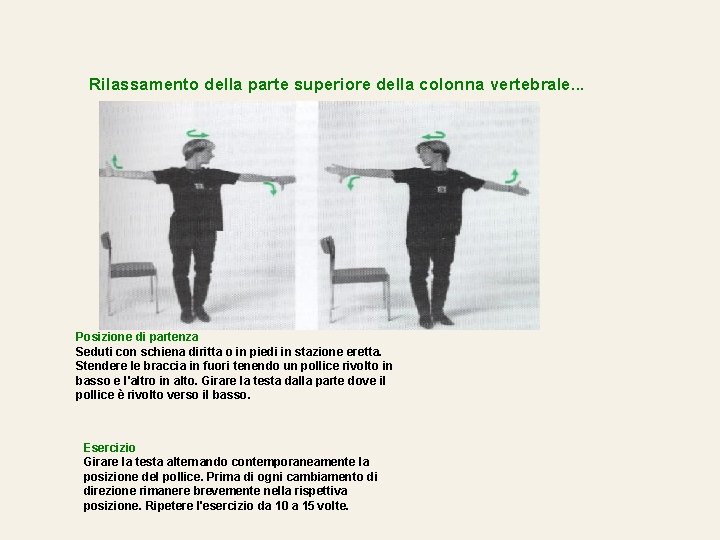 Rilassamento della parte superiore della colonna vertebrale...

Posizione di partenza
Seduti con schiena diritta o in piedi in stazione eretta. Stendere le braccia in fuori tenendo un pollice rivolto in basso e l'altro in alto. Girare la testa dalla parte dove il pollice è rivolto verso il basso.

Esercizio
Girare la testa alternando contemporaneamente la posizione del pollice. Prima di ogni cambiamento di direzione rimanere brevemente nella rispettiva posizione. Ripetere l'esercizio da 10 a 15 volte.